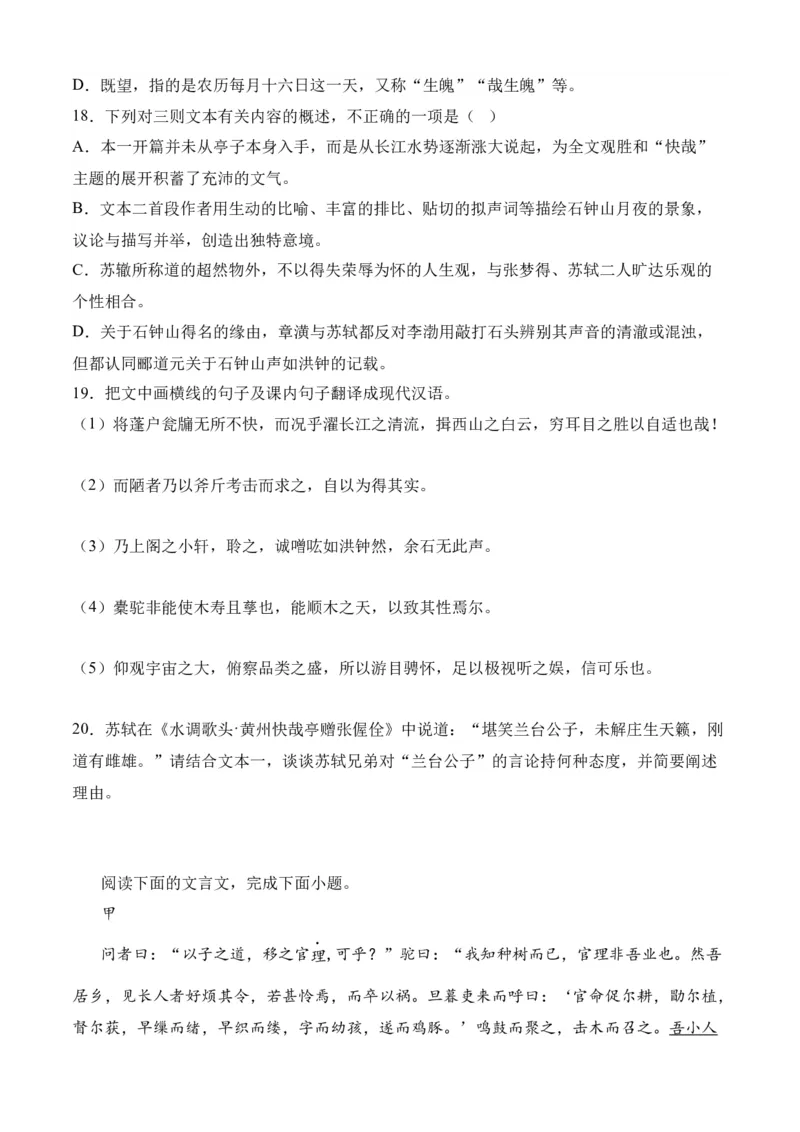 D．既望，指的是农历每月十六日这一天，又称“生魄”“哉生魄”等。

18．下列对三则文本有关内容的概述，不正确的一项是（  ）

A．本一开篇并未从亭子本身入手，而是从长江水势逐渐涨大说起，为全文观胜和“快哉”主题的展开积蓄了充沛的文气。

B．文本二首段作者用生动的比喻、丰富的排比、贴切的拟声词等描绘石钟山月夜的景象，议论与描写并举，创造出独特意境。

C．苏辙所称道的超然物外，不以得失荣辱为怀的人生观，与张梦得、苏轼二人旷达乐观的个性相合。

D．关于石钟山得名的缘由，章潢与苏轼都反对李渤用敲打石头辨别其声音的清澈或混浊，但都认同郦道元关于石钟山声如洪钟的记载。

19．把文中画横线的句子及课内句子翻译成现代汉语。

（1）将蓬户瓮牖无所不快，而况乎濯长江之清流，揖西山之白云，穷耳目之胜以自适也哉！

（2）而陋者乃以斧斤考击而求之，自以为得其实。

（3）乃上阁之小轩，聆之，诚噌吰如洪钟然，余石无此声。

（4）橐驼非能使木寿且孳也，能顺木之天，以致其性焉尔。

（5）仰观宇宙之大，俯察品类之盛，所以游目骋怀，足以极视听之娱，信可乐也。

20．苏轼在《水调歌头·黄州快哉亭赠张偓佺》中说道：“堪笑兰台公子，未解庄生天籁，刚道有雌雄。”请结合文本一，谈谈苏轼兄弟对“兰台公子”的言论持何种态度，并简要阐述理由。

阅读下面的文言文，完成下面小题。

甲

问者曰：“以子之道，移之官理，可乎？”驼曰：“我知种树而已，官理非吾业也。然吾居乡，见长人者好烦其令，若甚怜焉，而卒以祸。旦暮吏来而呼曰：‘官命促尔耕，勖尔植，督尔获，早缫而绪，早织而缕，字而幼孩，遂而鸡豚。’鸣鼓而聚之，击木而召之。吾小人